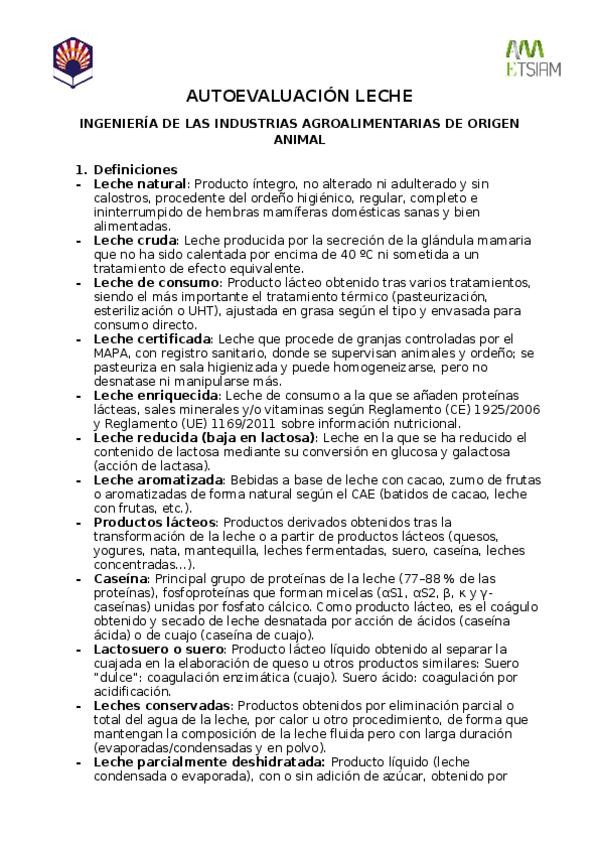 ETSIAM

AUTOEVALUACIÓN LECHE

INGENIERÍA DE LAS INDUSTRIAS AGROALIMENTARIAS DE ORIGEN ANIMAL

1. Definiciones
- Leche natural: Producto íntegro, no alterado ni adulterado y sin calostros, procedente del ordeño higiénico, regular, completo e ininterrumpido de hembras mamíferas domésticas sanas y bien alimentadas.
- Leche cruda: Leche producida por la secreción de la glándula mamaria que no ha sido calentada por encima de 40 ºC ni sometida a un tratamiento de efecto equivalente.
- Leche de consumo: Producto lácteo obtenido tras varios tratamientos, siendo el más importante el tratamiento térmico (pasteurización, esterilización o UHT), ajustada en grasa según el tipo y envasada para consumo directo.
- Leche certificada: Leche que procede de granjas controladas por el MAPA, con registro sanitario, donde se supervisan animales y ordeño; se pasteuriza en sala higienizada y puede homogeneizarse, pero no desnatase ni manipularse más.
- Leche enriquecida: Leche de consumo a la que se añaden proteínas lácteas, sales minerales y/o vitaminas según Reglamento (CE) 1925/2006 y Reglamento (UE) 1169/2011 sobre información nutricional.
- Leche reducida (baja en lactosa): Leche en la que se ha reducido el contenido de lactosa mediante su conversión en glucosa y galactosa (acción de lactasa).
- Leche aromatizada: Bebidas a base de leche con cacao, zumo de frutas o aromatizadas de forma natural según el CAE (batidos de cacao, leche con frutas, etc.).
- Productos lácteos: Productos derivados obtenidos tras la transformación de la leche o a partir de productos lácteos (quesos, yogures, nata, mantequilla, leches fermentadas, suero, caseína, leches concentradas...).
- Caseína: Principal grupo de proteínas de la leche (77–88 % de las proteínas), fosfoproteínas que forman micelas (αS1, αS2, β, κ y γ-caseínas) unidas por fosfato cálcico. Como producto lácteo, es el coágulo obtenido y secado de leche desnatada por acción de ácidos (caseína ácida) o de cuajo (caseína de cuajo).
- Lactosuero o suero: Producto lácteo líquido obtenido al separar la cuajada en la elaboración de queso u otros productos similares: Suero "dulce": coagulación enzimática (cuajo). Suero ácido: coagulación por acidificación.
- Leches conservadas: Productos obtenidos por eliminación parcial o total del agua de la leche, por calor u otro procedimiento, de forma que mantengan la composición de la leche fluida pero con larga duración (evaporadas/condensadas y en polvo).
- Leche parcialmente deshidratada: Producto líquido (leche condensada o evaporada), con o sin adición de azúcar, obtenido por